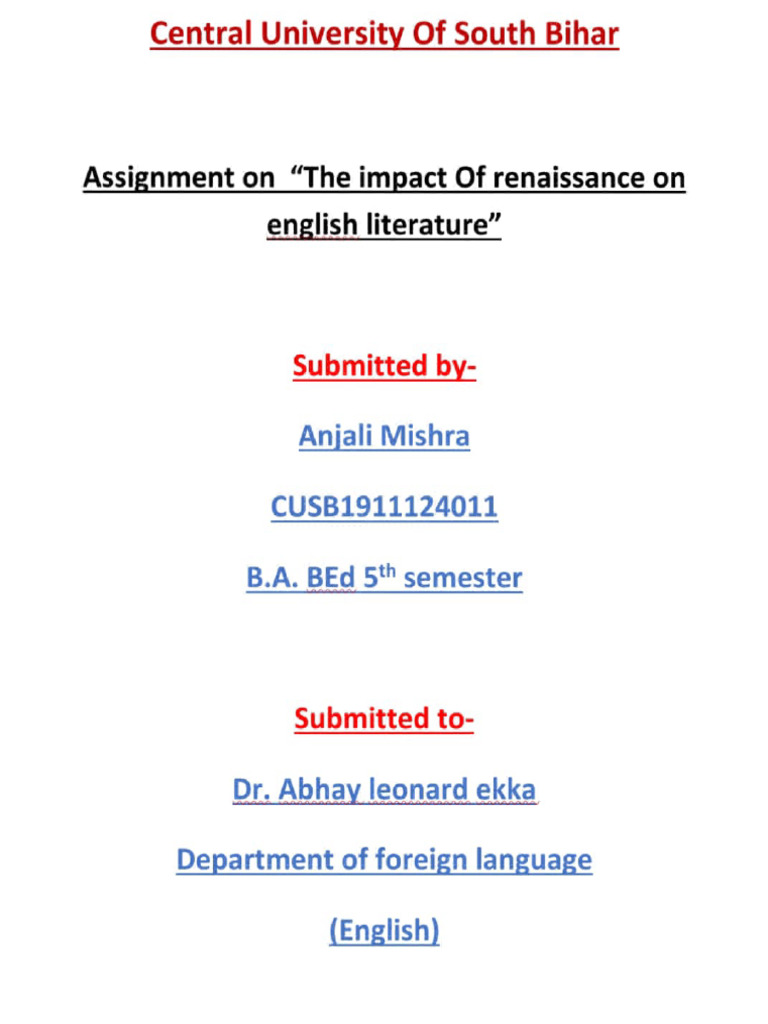 Central University Of South Bihar

Assignment on "The impact Of renaissance on english literature"

Submitted by-

Anjali Mishra

CUSB1911124011

B.A. BEd 5th semester

Submitted to-

Dr. Abhay leonard ekka

Department of foreign language

(English)